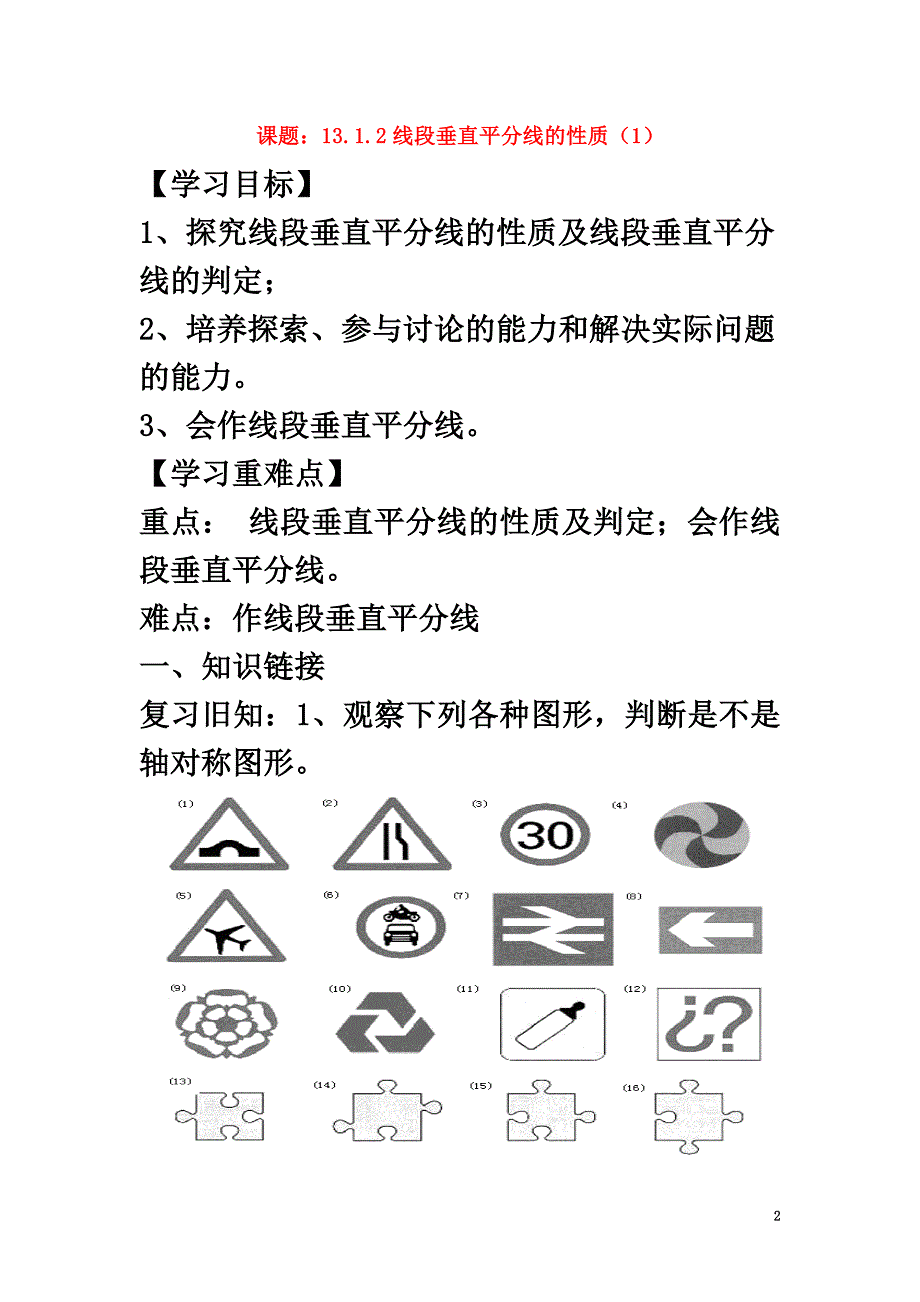 课题：13.1.2 线段垂直平分线的性质（1）

【学习目标】

1、探究线段垂直平分线的性质及线段垂直平分线的判定；

2、培养探索、参与讨论的能力和解决实际问题的能力。

3、会作线段垂直平分线。

【学习重难点】

重点： 线段垂直平分线的性质及判定；会作线段垂直平分线。

难点：作线段垂直平分线

一、知识链接

复习旧知：1、观察下列各种图形，判断是不是轴对称图形。

(1) (2) (3) 30 (4)

(5) (6) (7) (8)

(9) (10) (11) (12) ¿?

(13) (14) (15) (16)

2